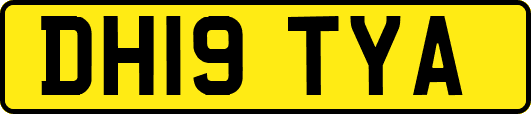 DH19 TYA